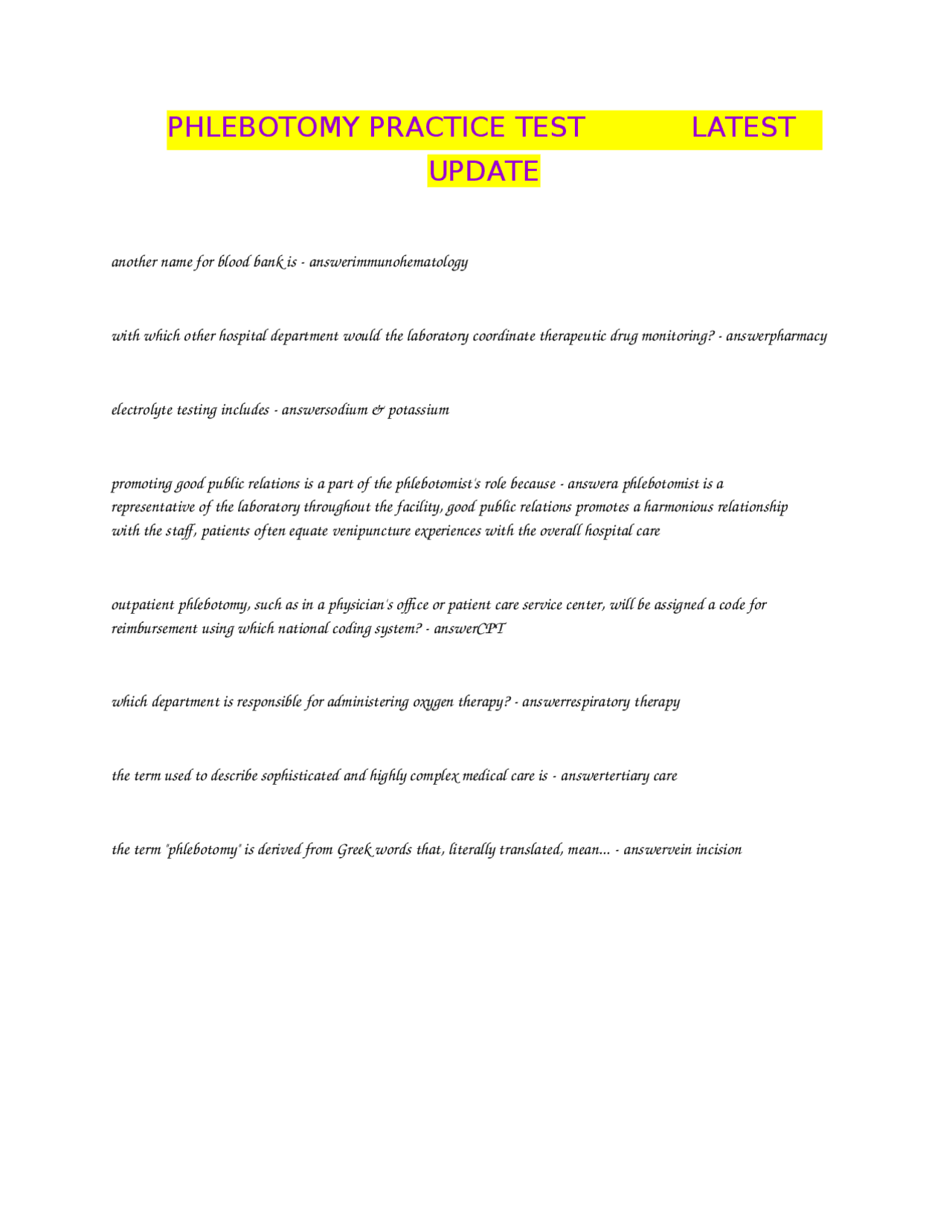 PHLEBOTOMY PRACTICE TEST LATEST UPDATE

another name for blood bank is - answerimmunohematology

with which other hospital department would the laboratory coordinate therapeutic drug monitoring? - answerpharmacy

electrolyte testing includes - answersodium & potassium

promoting good public relations is a part of the phlebotomist's role because - answera phlebotomist is a representative of the laboratory throughout the facility, good public relations promotes a harmonious relationship with the staff, patients often equate venipuncture experiences with the overall hospital care

outpatient phlebotomy, such as in a physician's office or patient care service center, will be assigned a code for reimbursement using which national coding system? - answerCPT

which department is responsible for administering oxygen therapy? - answerrespiratory therapy

the term used to describe sophisticated and highly complex medical care is - answertertiary care

the term "phlebotomy" is derived from Greek words that, literally translated, mean... - answervein incision